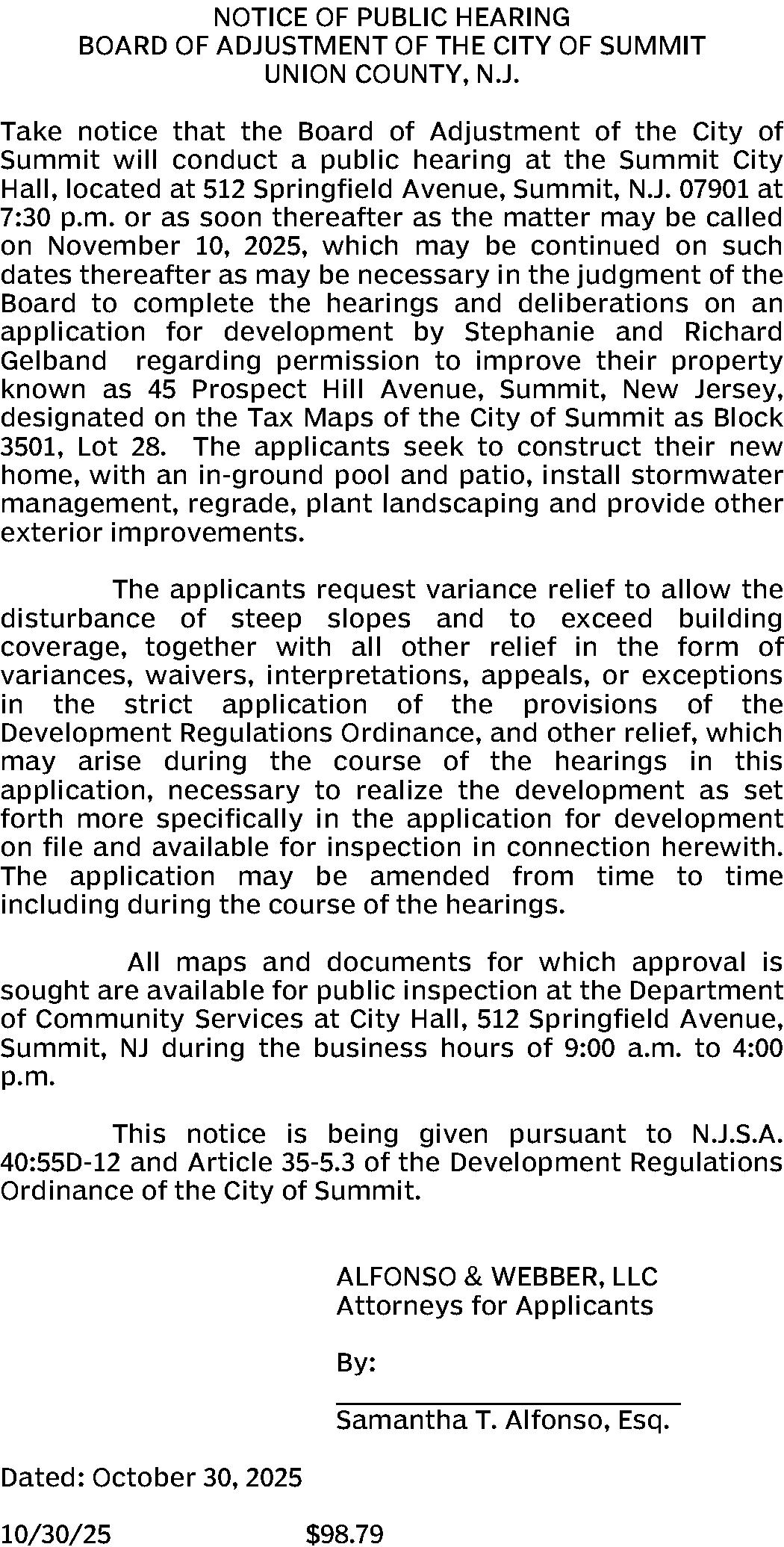 NOTICE OF PUBLIC HEARING
BOARD OF ADJUSTMENT OF THE CITY OF SUMMIT
UNION COUNTY, N.J.

Take notice that the Board of Adjustment of the City of Summit will conduct a public hearing at the Summit City Hall, located at 512 Springfield Avenue, Summit, N.J. 07901 at 7:30 p.m. or as soon thereafter as the matter may be called on November 10, 2025, which may be continued on such dates thereafter as may be necessary in the judgment of the Board to complete the hearings and deliberations on an application for development by Stephanie and Richard Gelband regarding permission to improve their property known as 45 Prospect Hill Avenue, Summit, New Jersey, designated on the Tax Maps of the City of Summit as Block 3501, Lot 28. The applicants seek to construct their new home, with an in-ground pool and patio, install stormwater management, regrade, plant landscaping and provide other exterior improvements.

The applicants request variance relief to allow the disturbance of steep slopes and to exceed building coverage, together with all other relief in the form of variances, waivers, interpretations, appeals, or exceptions in the strict application of the provisions of the Development Regulations Ordinance, and other relief, which may arise during the course of the hearings in this application, necessary to realize the development as set forth more specifically in the application for development on file and available for inspection in connection herewith. The application may be amended from time to time including during the course of the hearings.

All maps and documents for which approval is sought are available for public inspection at the Department of Community Services at City Hall, 512 Springfield Avenue, Summit, NJ during the business hours of 9:00 a.m. to 4:00 p.m.

This notice is being given pursuant to N.J.S.A. 40:55D-12 and Article 35-5.3 of the Development Regulations Ordinance of the City of Summit.

ALFONSO & WEBBER, LLC
Attorneys for Applicants

By:

Samantha T. Alfonso, Esq.

Dated: October 30, 2025

10/30/25 $98.79